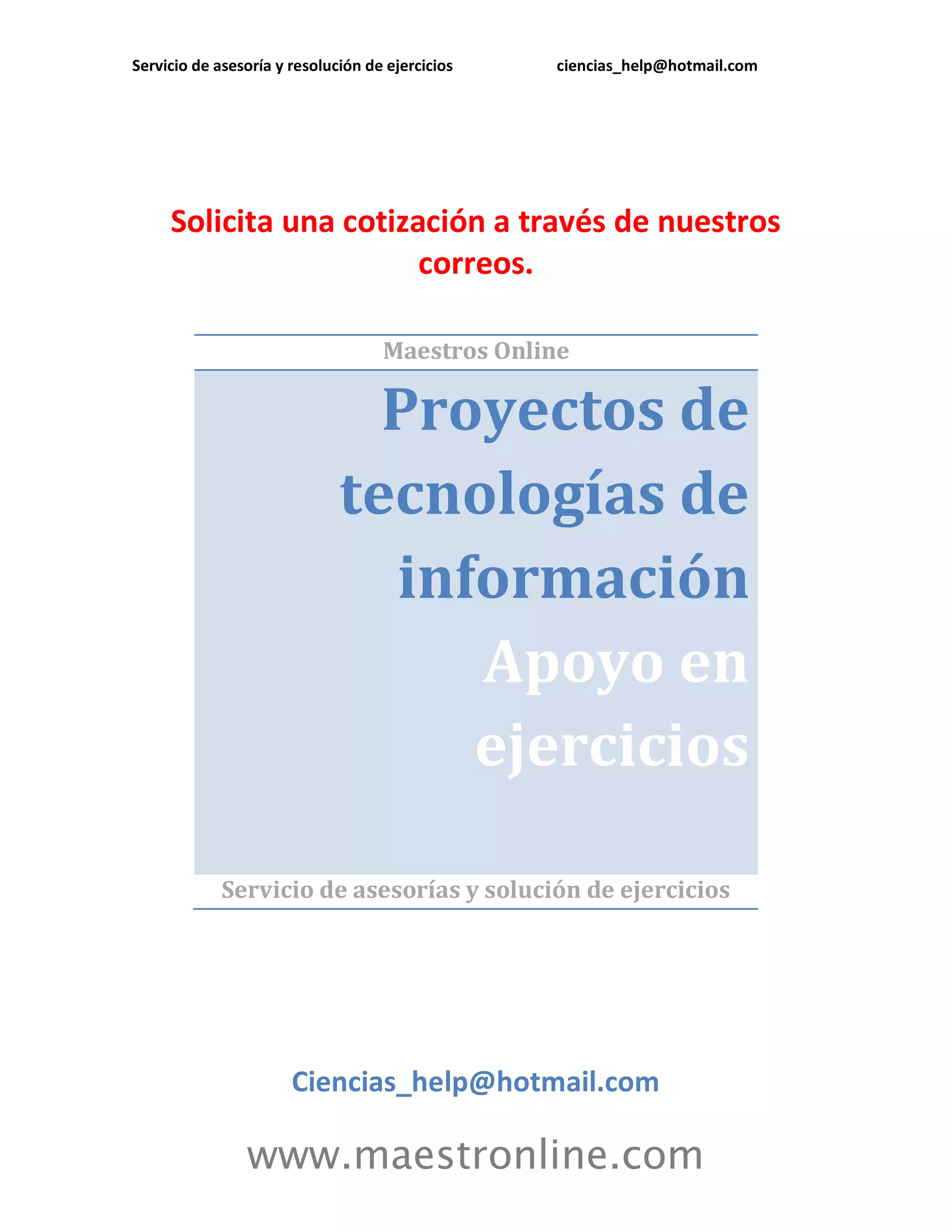 Servicio de asesoría y resolución de ejercicios ciencias_help@hotmail.com

Solicita una cotización a través de nuestros correos.

Maestros Online

Proyectos de tecnologías de información

Apoyo en ejercicios

Servicio de asesorías y solución de ejercicios

Ciencias_help@hotmail.com

www.maestronline.com